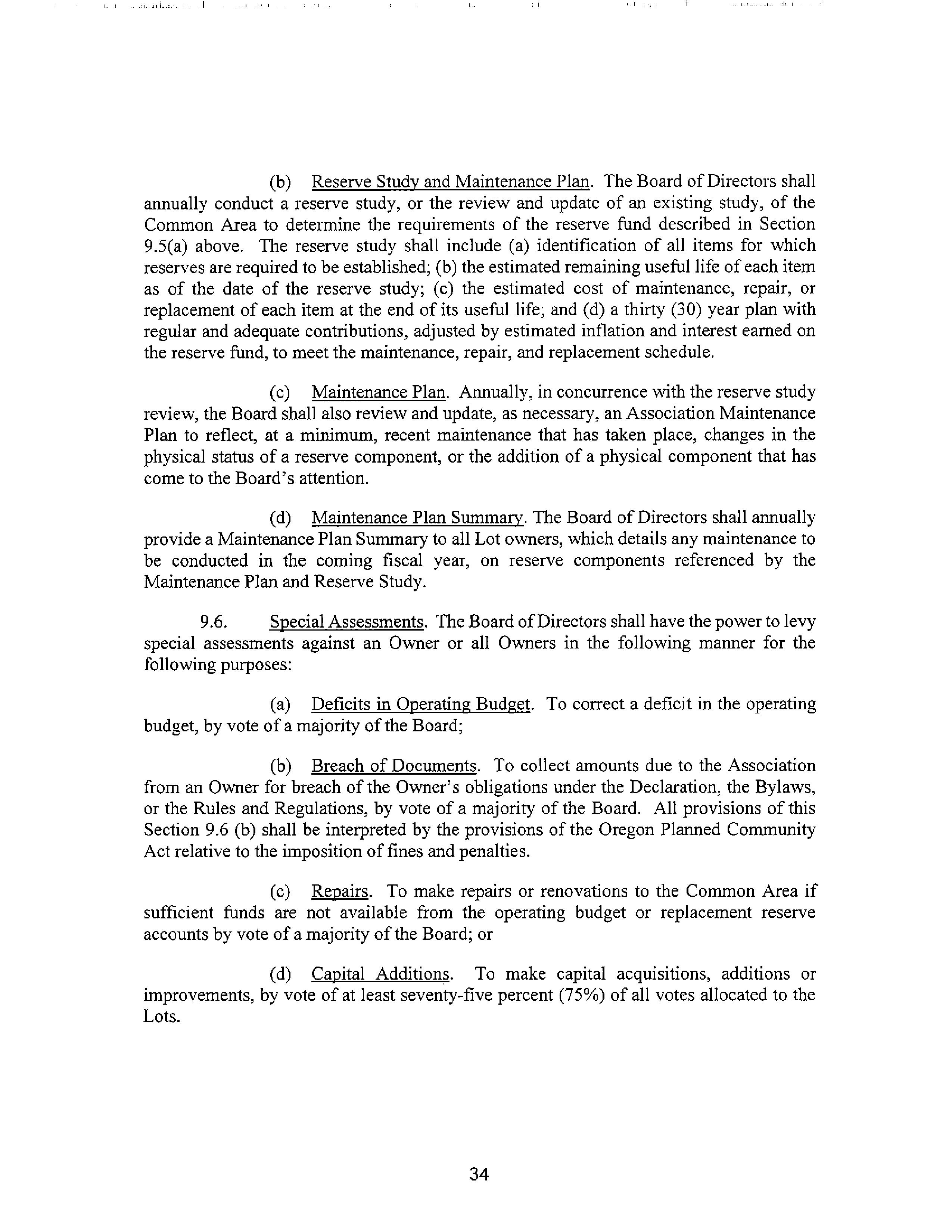 (b) Reserve Study and Maintenance Plan. The Board of Directors shall annually conduct a reserve study, or the review and update of an existing study, of the Common Area to determine the requirements of the reserve fund described in Section 9.5(a) above. The reserve study shall include (a) identification of all items for which reserves are required to be established; (b) the estimated remaining useful life of each item as of the date of the reserve study; (c) the estimated cost of maintenance, repair, or replacement of each item at the end of its useful life; and (d) a thirty (30) year plan with regular and adequate contributions, adjusted by estimated inflation and interest earned on the reserve fund, to meet the maintenance, repair, and replacement schedule.

(c) Maintenance Plan. Annually, in concurrence with the reserve study review, the Board shall also review and update, as necessary, an Association Maintenance Plan to reflect, at a minimum, recent maintenance that has taken place, changes in the physical status of a reserve component, or the addition of a physical component that has come to the Board's attention.

(d) Maintenance Plan Summary. The Board of Directors shall annually provide a Maintenance Plan Summary to all Lot owners, which details any maintenance to be conducted in the coming fiscal year, on reserve components referenced by the Maintenance Plan and Reserve Study.

9.6. Special Assessments. The Board of Directors shall have the power to levy special assessments against an Owner or all Owners in the following manner for the following purposes:

(a) Deficits in Operating Budget. To correct a deficit in the operating budget, by vote of a majority of the Board;

(b) Breach of Documents. To collect amounts due to the Association from an Owner for breach of the Owner's obligations under the Declaration, the Bylaws, or the Rules and Regulations, by vote of a majority of the Board. All provisions of this Section 9.6 (b) shall be interpreted by the provisions of the Oregon Planned Community Act relative to the imposition of fines and penalties.

(c) Repairs. To make repairs or renovations to the Common Area if sufficient funds are not available from the operating budget or replacement reserve accounts by vote of a majority of the Board; or

(d) Capital Additions. To make capital acquisitions, additions or improvements, by vote of at least seventy-five percent (75%) of all votes allocated to the Lots.

34